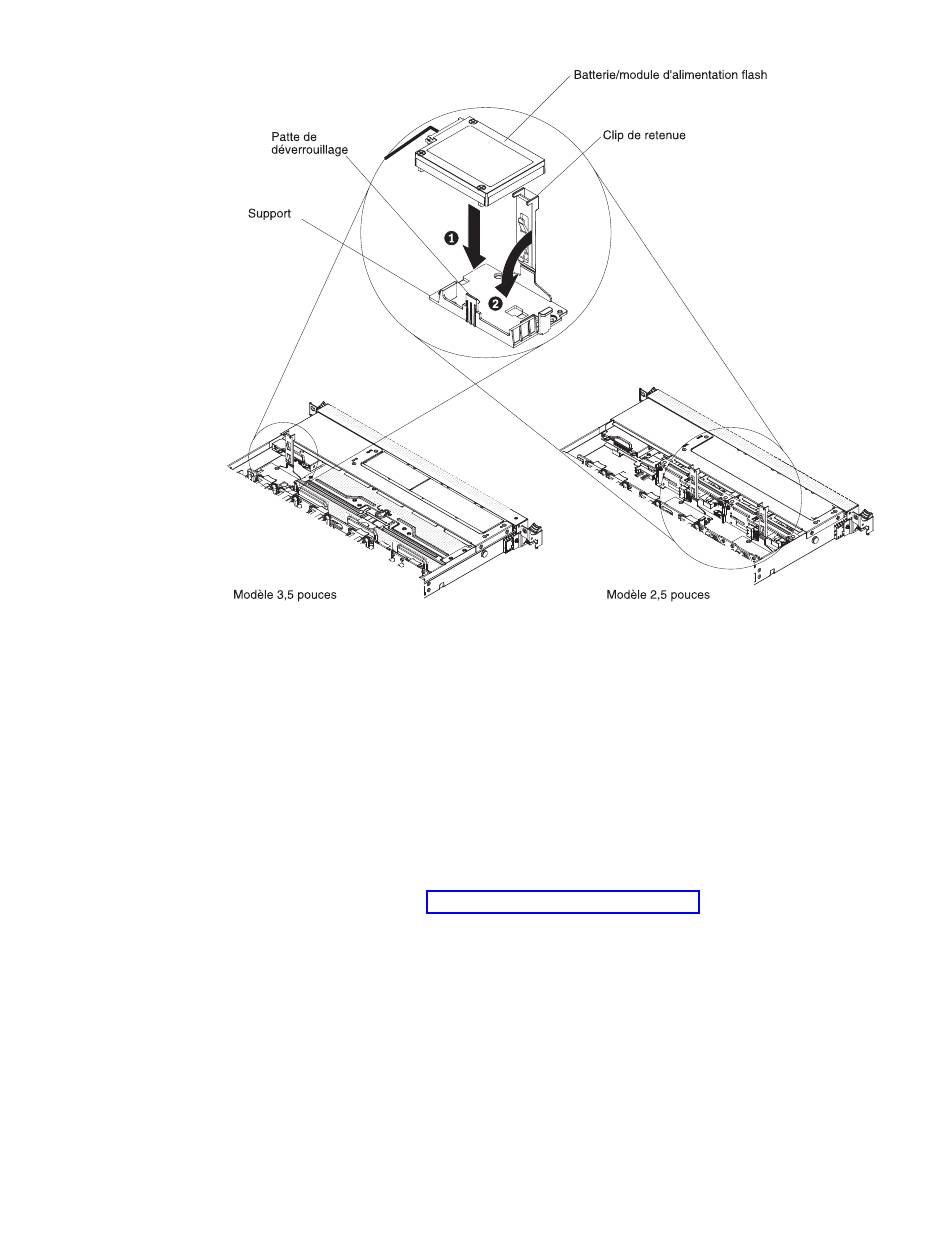 Batterie/module d'alimentation flash

Patte de déverrouillage

Clip de retenue

Support

1

2

Modèle 3,5 pouces

Modèle 2,5 pouces